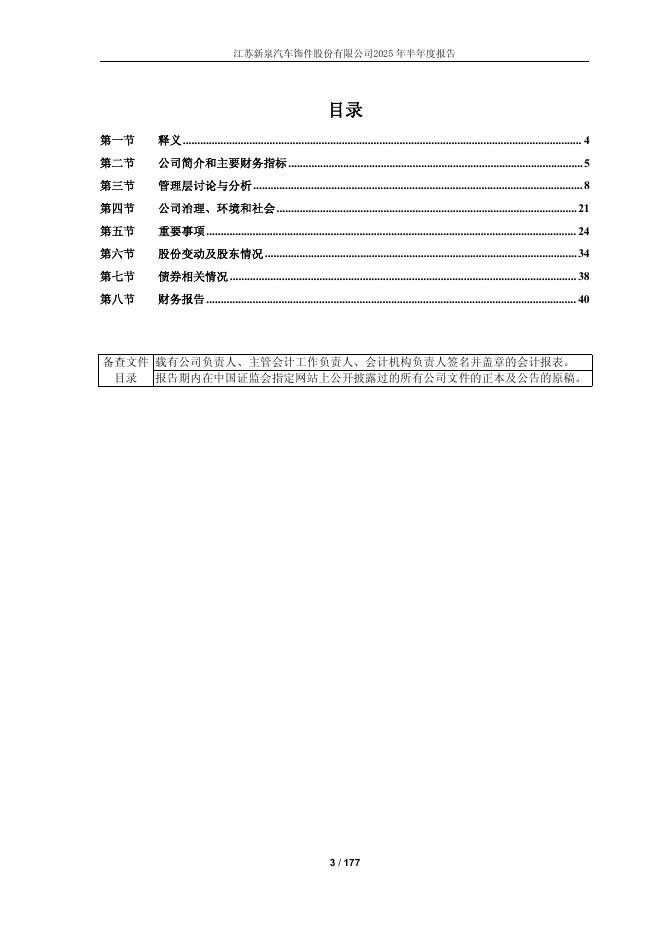 江苏新泉汽车饰件股份有限公司2025年半年度报告

目录

第一节 释义 4
第二节 公司简介和主要财务指标 5
第三节 管理层讨论与分析 8
第四节 公司治理、环境和社会 21
第五节 重要事项 24
第六节 股份变动及股东情况 34
第七节 债券相关情况 38
第八节 财务报告 40

| 备查文件目录 | 载有公司负责人、主管会计工作负责人、会计机构负责人签名并盖章的会计报表。 |
|---|---|
| | 报告期内在中国证监会指定网站上公开披露过的所有公司文件的正本及公告的原稿。 |

3 / 177